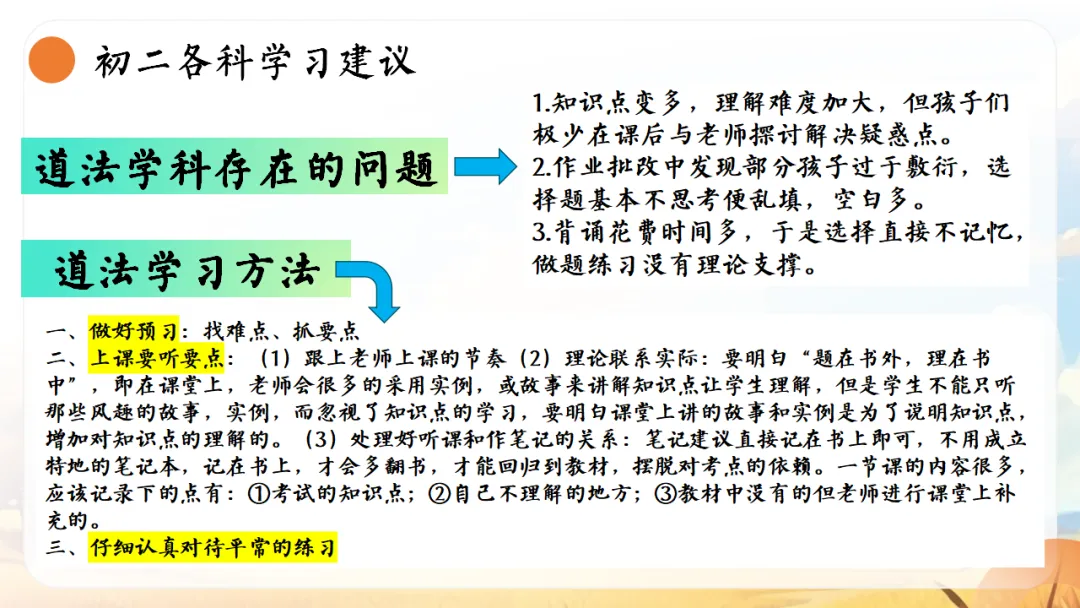 初二各科学习建议

道法学科存在的问题

1.知识点变多，理解难度加大，但孩子们极少在课后与老师探讨解决疑惑点。
2.作业批改中发现部分孩子过于敷衍，选择题基本不思考便乱填，空白多。
3.背诵花费时间多，于是选择直接不记忆，做题练习没有理论支撑。

道法学习方法

一、做好预习：找难点、抓要点
二、上课要听要点：（1）跟上老师上课的节奏（2）理论联系实际：要明白“题在书外，理在书中”，即在课堂上，老师会很多的采用实例，或故事来讲解知识点让学生理解，但是学生不能只听那些风趣的故事，实例，而忽视了知识点的学习，要明白课堂上讲的故事和实例是为了说明知识点，增加对知识点的理解的。（3）处理好听课和作笔记的关系：笔记建议直接记在书上即可，不用成立特地的笔记本，记在书上，才会多翻书，才能回归到教材，摆脱对考点的依赖。一节课的内容很多，应该记录下的点有：①考试的知识点；②自己不理解的地方；③教材中没有的但老师进行课堂上补充的。
三、仔细认真对待平常的练习